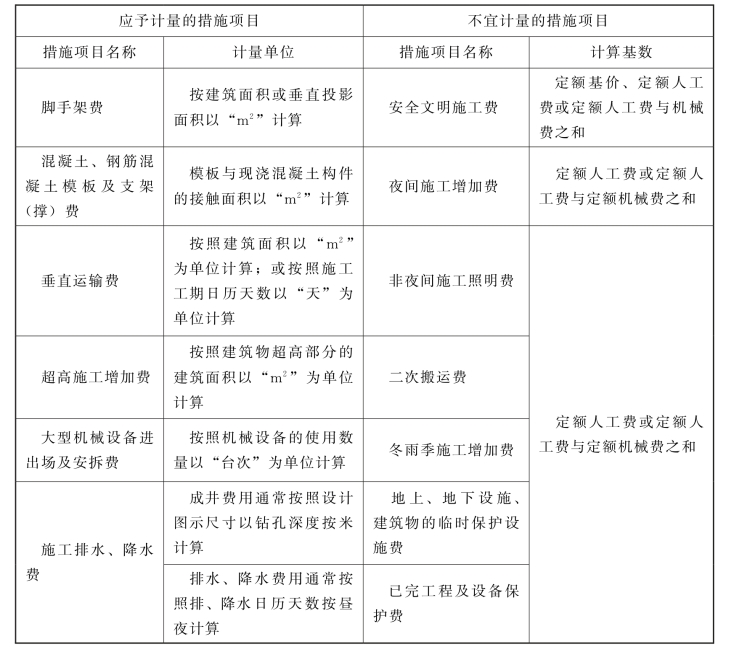 | 应予计量的措施项目 | | 不宜计量的措施项目 | |
|---|---|---|---|
| 措施项目名称 | 计量单位 | 措施项目名称 | 计算基数 |
| 脚手架费 | 按建筑面积或垂直投影面积以“$m^2$”计算 | 安全文明施工费 | 定额基价、定额人工费或定额人工费与机械费之和 |
| 混凝土、钢筋混凝土模板及支架（撑）费 | 模板与现浇混凝土构件的接触面积以“$m^2$”计算 | 夜间施工增加费 | 定额人工费或定额人工费与定额机械费之和 |
| 垂直运输费 | 按照建筑面积以“$m^2$”为单位计算；或按照施工工期日历天数以“天”为单位计算 | 非夜间施工照明费 | 定额人工费或定额人工费与定额机械费之和 |
| 超高施工增加费 | 按照建筑物超高部分的建筑面积以“$m^2$”为单位计算 | 二次搬运费 | |
| 大型机械设备进出场及安拆费 | 按照机械设备的使用数量以“台次”为单位计算 | 冬雨季施工增加费 | |
| 施工排水、降水费 | 成井费用通常按照设计图示尺寸以钻孔深度按米计算 | 地上、地下设施、建筑物的临时保护设施费 | |
| | 排水、降水费用通常按照排、降水日历天数按昼夜计算 | 已完工程及设备保护费 | |